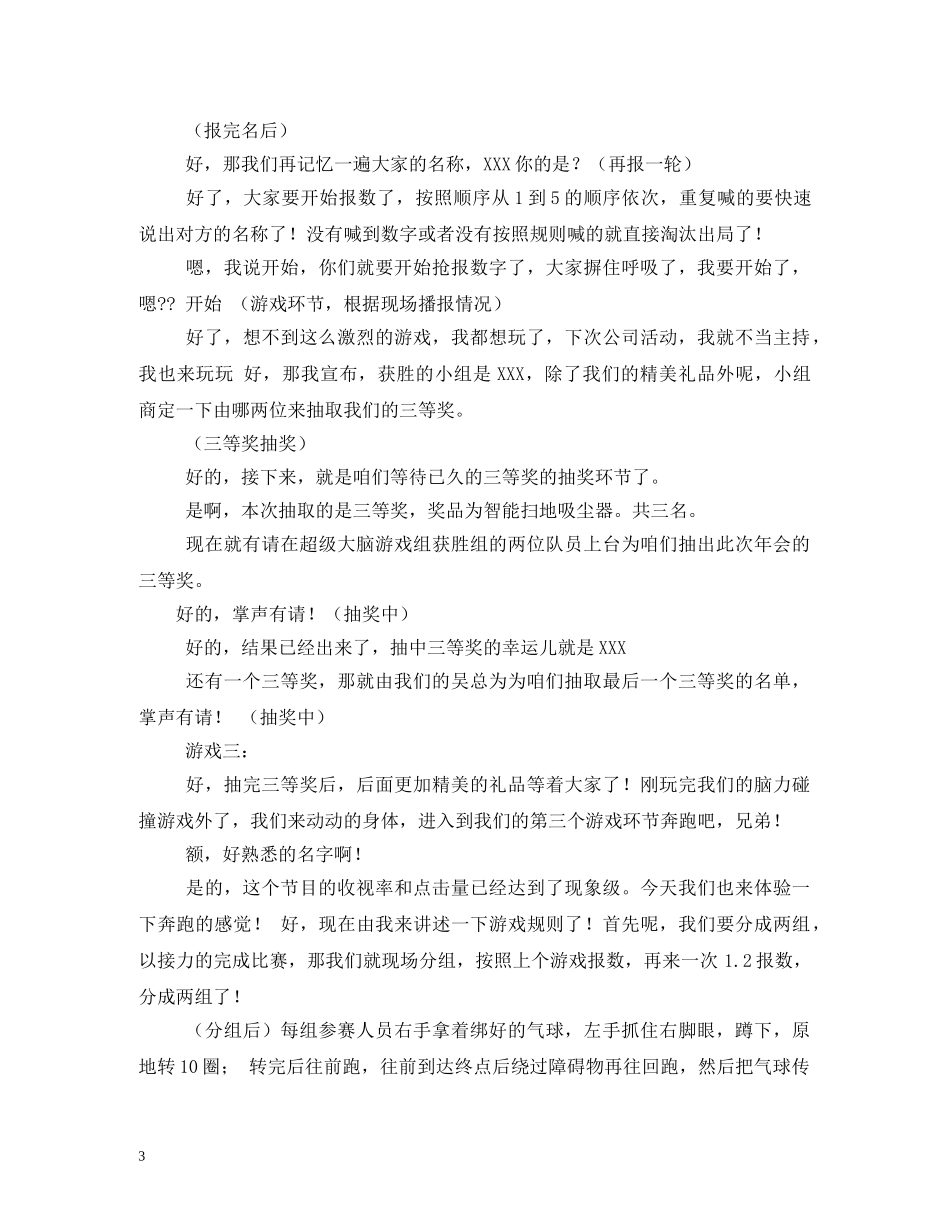 （报完名后）

好，那我们再记忆一遍大家的名称，XXX 你的是？（再报一轮）

好了，大家要开始报数了，按照顺序从 1 到 5 的顺序依次，重复喊的要快速说出对方的名称了！没有喊到数字或者没有按照规则喊的就直接淘汰出局了！

嗯，我说开始，你们就要开始抢报数字了，大家摒住呼吸了，我要开始了，嗯?? 开始 （游戏环节，根据现场播报情况）

好了，想不到这么激烈的游戏，我都想玩了，下次公司活动，我就不当主持，我也来玩玩 好，那我宣布，获胜的小组是 XXX，除了我们的精美礼品外呢，小组商定一下由哪两位来抽取我们的三等奖。

（三等奖抽奖）

好的，接下来，就是咱们等待已久的三等奖的抽奖环节了。

是啊，本次抽取的是三等奖，奖品为智能扫地吸尘器。共三名。

现在就有请在超级大脑游戏组获胜组的两位队员上台为咱们抽出此次年会的三等奖。

好的，掌声有请！（抽奖中）

好的，结果已经出来了，抽中三等奖的幸运儿就是 XXX

还有一个三等奖，那就由我们的吴总为为咱们抽取最后一个三等奖的名单，掌声有请！ （抽奖中）

游戏三：

好，抽完三等奖后，后面更加精美的礼品等着大家了！刚玩完我们的脑力碰撞游戏外了，我们来动动的身体，进入到我们的第三个游戏环节奔跑吧，兄弟！

额，好熟悉的名字啊！

是的，这个节目的收视率和点击量已经达到了现象级。今天我们也来体验一下奔跑的感觉！ 好，现在由我来讲述一下游戏规则了！首先呢，我们要分成两组，以接力的完成比赛，那我们就现场分组，按照上个游戏报数，再来一次 1.2 报数，分成两组了！

（分组后）每组参赛人员右手拿着绑好的气球，左手抓住右脚眼，蹲下，原地转 10 圈； 转完后往前跑，往前到达终点后绕过障碍物再往回跑，然后把气球传

3